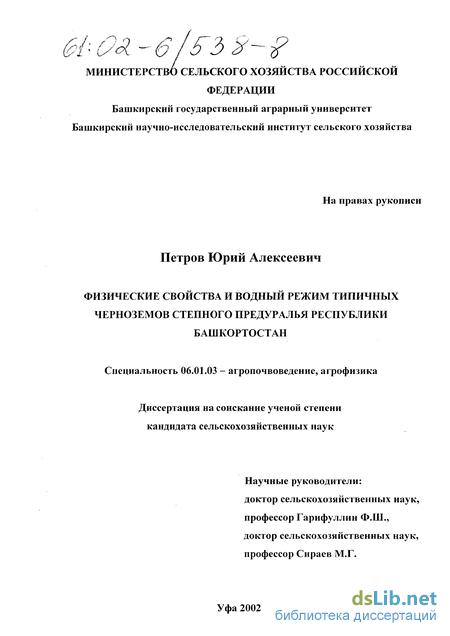 61:02-6/538-8

МИНИСТЕРСТВО СЕЛЬСКОГО ХОЗЯЙСТВА РОССИЙСКОЙ ФЕДЕРАЦИИ

Башкирский государственный аграрный университет

Башкирский научно-исследовательский институт сельского хозяйства

На правах рукописи

Петров Юрий Алексеевич

ФИЗИЧЕСКИЕ СВОЙСТВА И ВОДНЫЙ РЕЖИМ ТИПИЧНЫХ ЧЕРНОЗЕМОВ СТЕПНОГО ПРЕДУРАЛЬЯ РЕСПУБЛИКИ БАШКОРТОСТАН

Специальность 06.01.03 – агропочвоведение, агрофизика

Диссертация на соискание ученой степени кандидата сельскохозяйственных наук

Научные руководители:
доктор сельскохозяйственных наук,
профессор Гарифуллин Ф.Ш.,
доктор сельскохозяйственных наук,
профессор Сираев М.Г.

Уфа 2002

dsLib.net
библиотека диссертаций